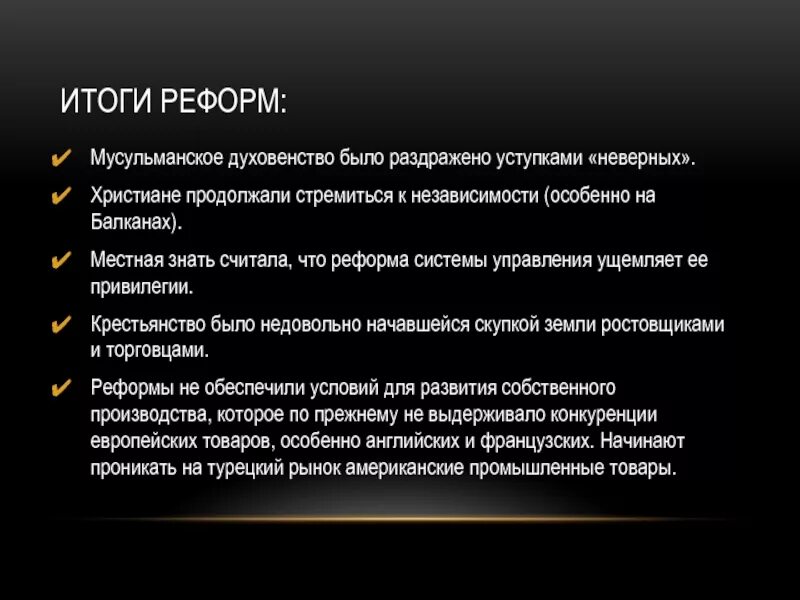 ИТОГИ РЕФОРМ:

✔ Мусульманское духовенство было раздражено уступками «неверных».

✔ Христиане продолжали стремиться к независимости (особенно на Балканах).

✔ Местная знать считала, что реформа системы управления ущемляет ее привилегии.

✔ Крестьянство было недовольно начавшейся скупкой земли ростовщиками и торговцами.

✔ Реформы не обеспечили условий для развития собственного производства, которое по прежнему не выдерживало конкуренции европейских товаров, особенно английских и французских. Начинают проникать на турецкий рынок американские промышленные товары.